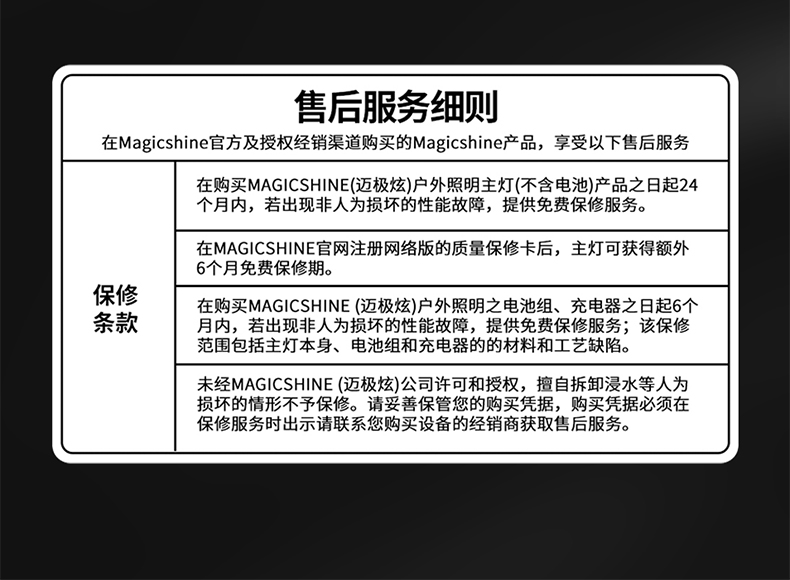 售后服务细则

在Magicshine官方及授权经销渠道购买的Magicshine产品，享受以下售后服务

| 保修条款 | 在购买MAGICSHINE(迈极炫)户外照明主灯(不含电池)产品之日起24个月内，若出现非人为损坏的性能故障，提供免费保修服务。 |
|---|---|
| | 在MAGICSHINE官网注册网络版的质量保修卡后，主灯可获得额外6个月免费保修期。 |
| | 在购买MAGICSHINE (迈极炫)户外照明之电池组、充电器之日起6个月内，若出现非人为损坏的性能故障，提供免费保修服务；该保修范围包括主灯本身、电池组和充电器的的材料和工艺缺陷。 |
| | 未经MAGICSHINE (迈极炫)公司许可和授权，擅自拆卸浸水等人为损坏的情形不予保修。请妥善保管您的购买凭据，购买凭据必须在保修服务时出示请联系您购买设备的经销商获取售后服务。 |